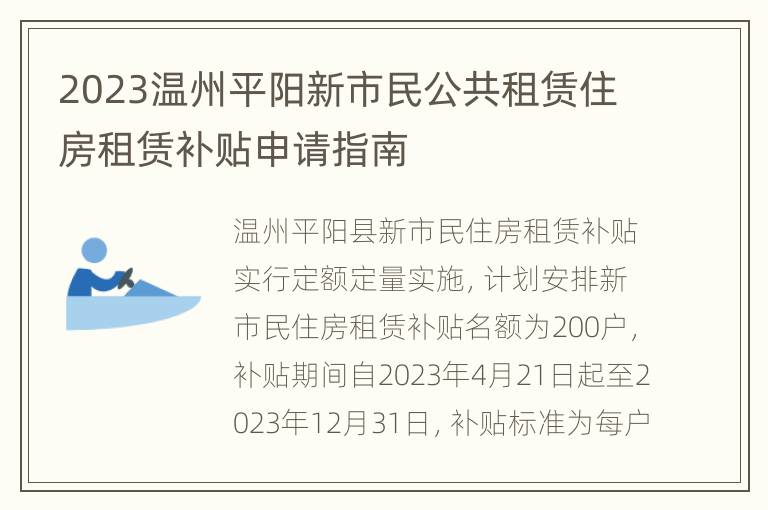 2023温州平阳新市民公共租赁住房租赁补贴申请指南

温州平阳县新市民住房租赁补贴实行定额定量实施，计划安排新市民住房租赁补贴名额为200户，补贴期间自2023年4月21日起至2023年12月31日，补贴标准为每户